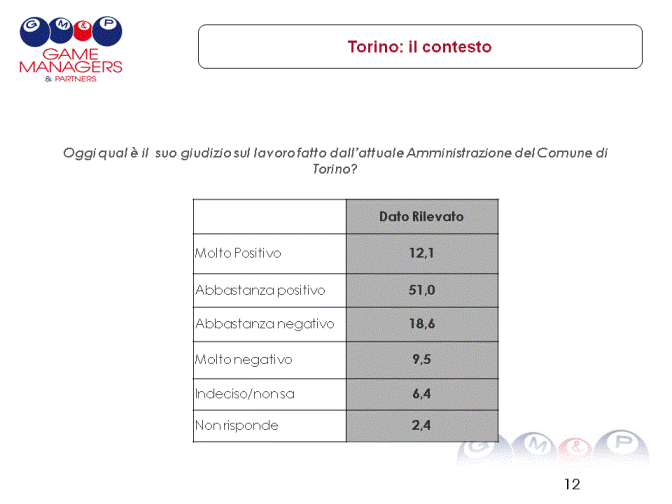 G M & P
GAME MANAGERS
& PARTNERS

Torino: il contesto

Oggi qual è il suo giudizio sul lavoro fatto dall'attuale Amministrazione del Comune di Torino?

| | Dato Rilevato |
|---|---|
| Molto Positivo | 12,1 |
| Abbastanza positivo | 51,0 |
| Abbastanza negativo | 18,6 |
| Molto negativo | 9,5 |
| Indeciso/non sa | 6,4 |
| Non risponde | 2,4 |

G M & P

12